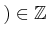 $) \in \mathbb{Z}$